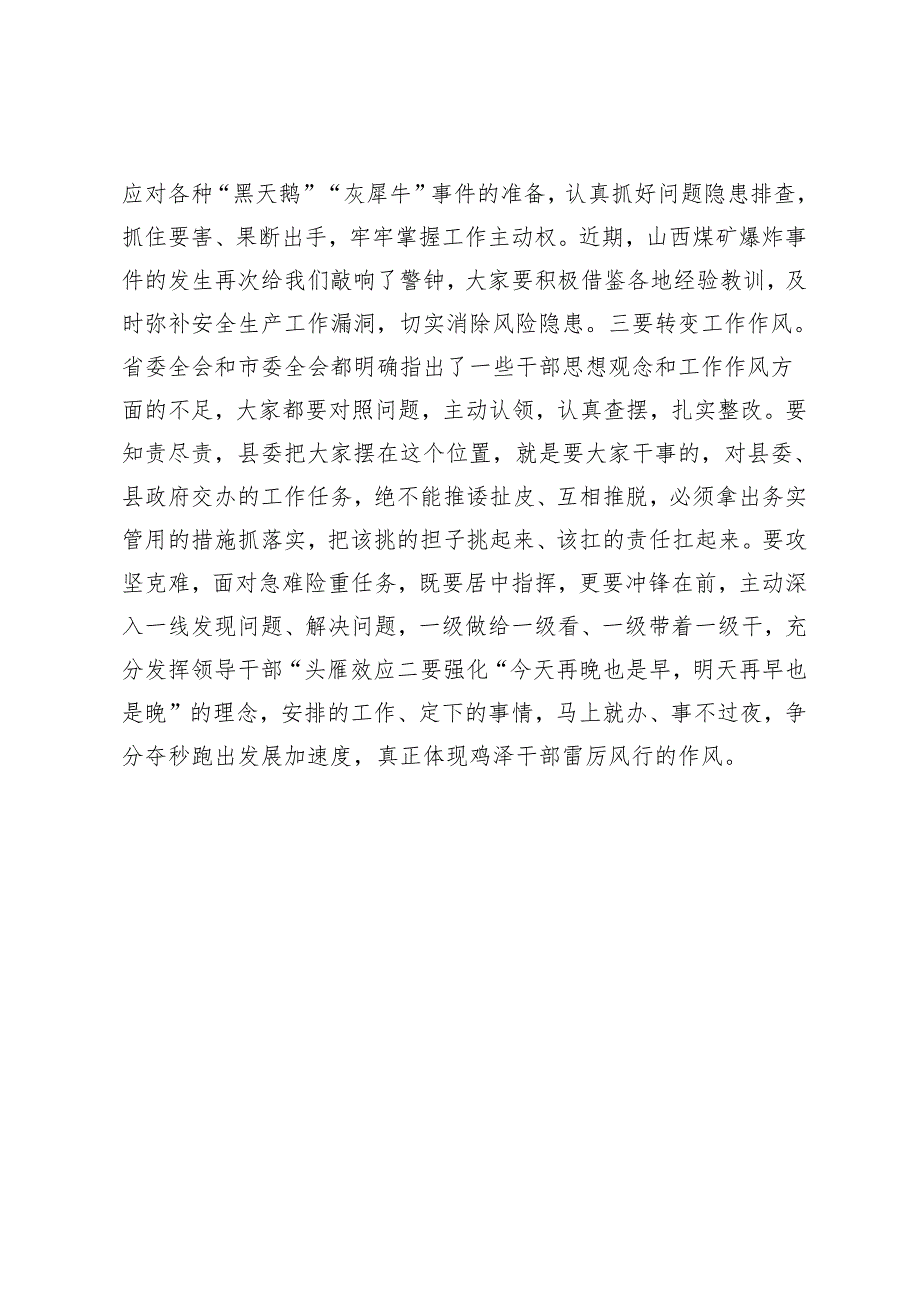 应对各种“黑天鹅”“灰犀牛”事件的准备，认真抓好问题隐患排查，抓住要害、果断出手，牢牢掌握工作主动权。近期，山西煤矿爆炸事件的发生再次给我们敲响了警钟，大家要积极借鉴各地经验教训，及时弥补安全生产工作漏洞，切实消除风险隐患。三要转变工作作风。省委全会和市委全会都明确指出了一些干部思想观念和工作作风方面的不足，大家都要对照问题，主动认领，认真查摆，扎实整改。要知责尽责，县委把大家摆在这个位置，就是要大家干事的，对县委、县政府交办的工作任务，绝不能推诿扯皮、互相推脱，必须拿出务实管用的措施抓落实，把该挑的担子挑起来、该扛的责任扛起来。要攻坚克难，面对急难险重任务，既要居中指挥，更要冲锋在前，主动深入一线发现问题、解决问题，一级做给一级看、一级带着一级干，充分发挥领导干部“头雁效应二要强化“今天再晚也是早，明天再早也是晚”的理念，安排的工作、定下的事情，马上就办、事不过夜，争分夺秒跑出发展加速度，真正体现鸡泽干部雷厉风行的作风。